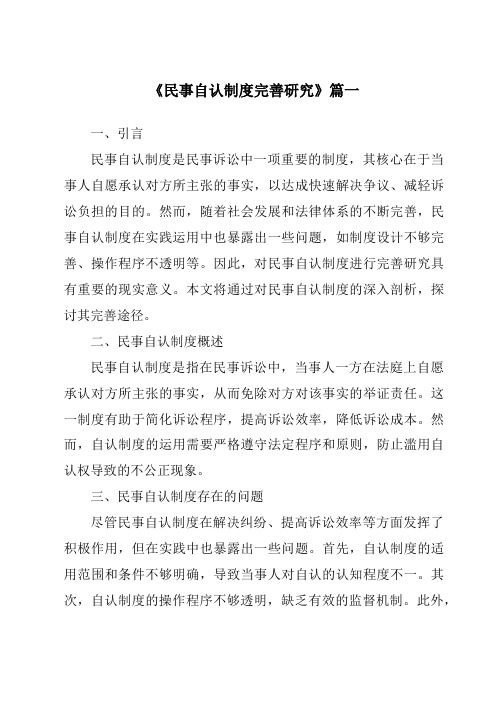 《民事自认制度完善研究》篇一

一、引言

民事自认制度是民事诉讼中一项重要的制度，其核心在于当事人自愿承认对方所主张的事实，以达成快速解决争议、减轻诉讼负担的目的。然而，随着社会发展和法律体系的不断完善，民事自认制度在实践运用中也暴露出一些问题，如制度设计不够完善、操作程序不透明等。因此，对民事自认制度进行完善研究具有重要的现实意义。本文将通过对民事自认制度的深入剖析，探讨其完善途径。

二、民事自认制度概述

民事自认制度是指在民事诉讼中，当事人一方在法庭上自愿承认对方所主张的事实，从而免除对方对该事实的举证责任。这一制度有助于简化诉讼程序，提高诉讼效率，降低诉讼成本。然而，自认制度的运用需要严格遵守法定程序和原则，防止滥用自认权导致的不公正现象。

三、民事自认制度存在的问题

尽管民事自认制度在解决纠纷、提高诉讼效率等方面发挥了积极作用，但在实践中也暴露出一些问题。首先，自认制度的适用范围和条件不够明确，导致当事人对自认的认知程度不一。其次，自认制度的操作程序不够透明，缺乏有效的监督机制。此外，